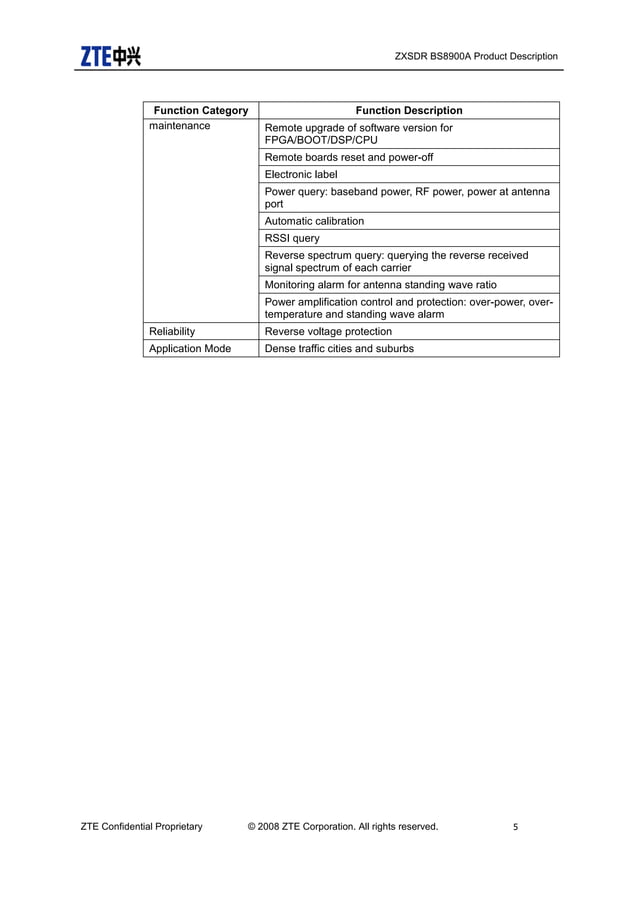 ZTE中兴

ZXSDR BS8900A Product Description

| Function Category | Function Description |
|---|---|
| maintenance | Remote upgrade of software version for FPGA/BOOT/DSP/CPU |
|  | Remote boards reset and power-off |
|  | Electronic label |
|  | Power query: baseband power, RF power, power at antenna port |
|  | Automatic calibration |
|  | RSSI query |
|  | Reverse spectrum query: querying the reverse received signal spectrum of each carrier |
|  | Monitoring alarm for antenna standing wave ratio |
|  | Power amplification control and protection: over-power, over-temperature and standing wave alarm |
| Reliability | Reverse voltage protection |
| Application Mode | Dense traffic cities and suburbs |

ZTE Confidential Proprietary © 2008 ZTE Corporation. All rights reserved. 5